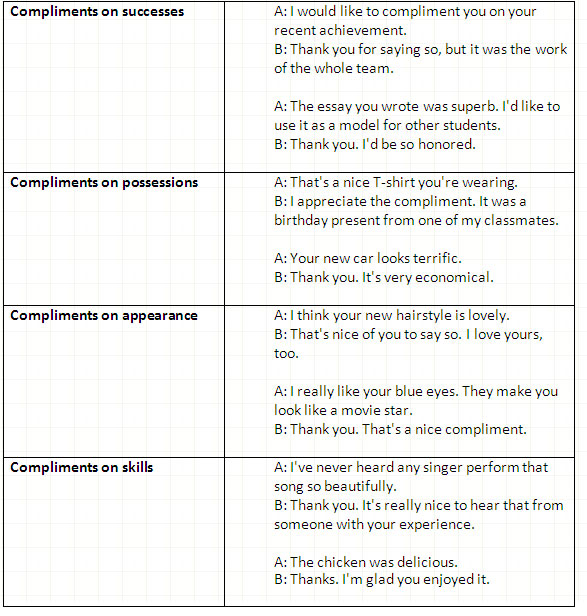 | | |
|---|---|
| **Compliments on successes** | A: I would like to compliment you on your recent achievement.<br>B: Thank you for saying so, but it was the work of the whole team.<br><br>A: The essay you wrote was superb. I'd like to use it as a model for other students.<br>B: Thank you. I'd be so honored. |
| **Compliments on possessions** | A: That's a nice T-shirt you're wearing.<br>B: I appreciate the compliment. It was a birthday present from one of my classmates.<br><br>A: Your new car looks terrific.<br>B: Thank you. It's very economical. |
| **Compliments on appearance** | A: I think your new hairstyle is lovely.<br>B: That's nice of you to say so. I love yours, too.<br><br>A: I really like your blue eyes. They make you look like a movie star.<br>B: Thank you. That's a nice compliment. |
| **Compliments on skills** | A: I've never heard any singer perform that song so beautifully.<br>B: Thank you. It's really nice to hear that from someone with your experience.<br><br>A: The chicken was delicious.<br>B: Thanks. I'm glad you enjoyed it. |